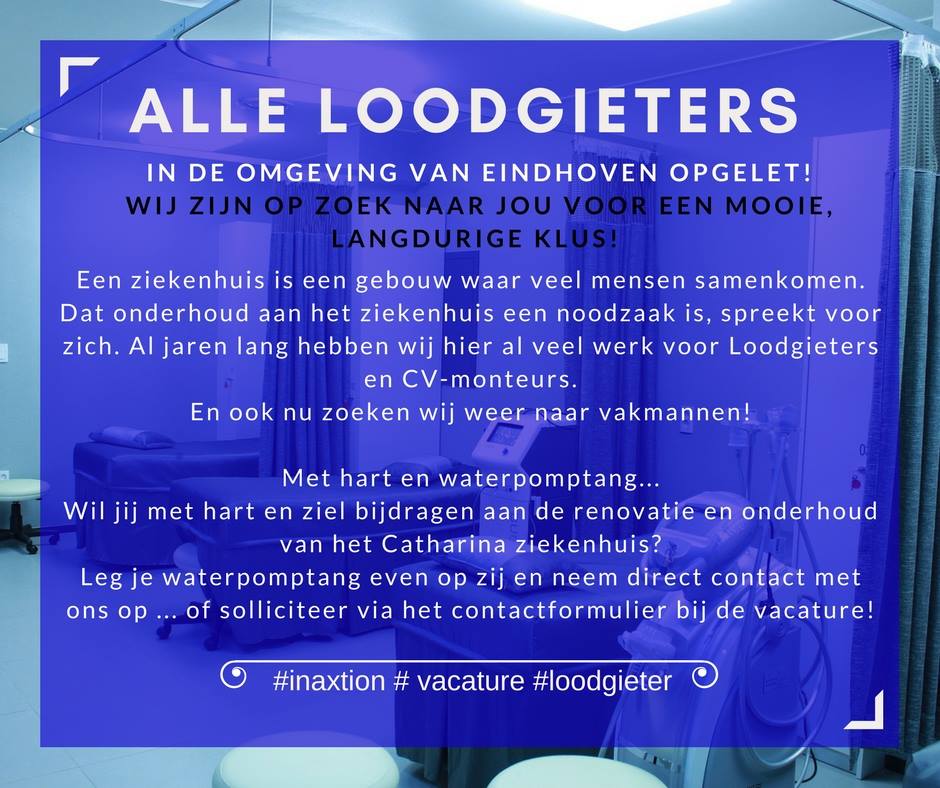 ALLE LOODGIETERS

IN DE OMGEVING VAN EINDHOVEN OPGELET!
WIJ ZIJN OP ZOEK NAAR JOU VOOR EEN MOOIE, LANGDURIGE KLUS!

Een ziekenhuis is een gebouw waar veel mensen samenkomen. Dat onderhoud aan het ziekenhuis een noodzaak is, spreekt voor zich. Al jaren lang hebben wij hier al veel werk voor Loodgieters en CV-monteurs.
En ook nu zoeken wij weer naar vakmannen!

Met hart en waterpomptang...
Wil jij met hart en ziel bijdragen aan de renovatie en onderhoud van het Catharina ziekenhuis?
Leg je waterpomptang even op zij en neem direct contact met ons op ... of solliciteer via het contactformulier bij de vacature!

#inaxtion # vacature #loodgieter